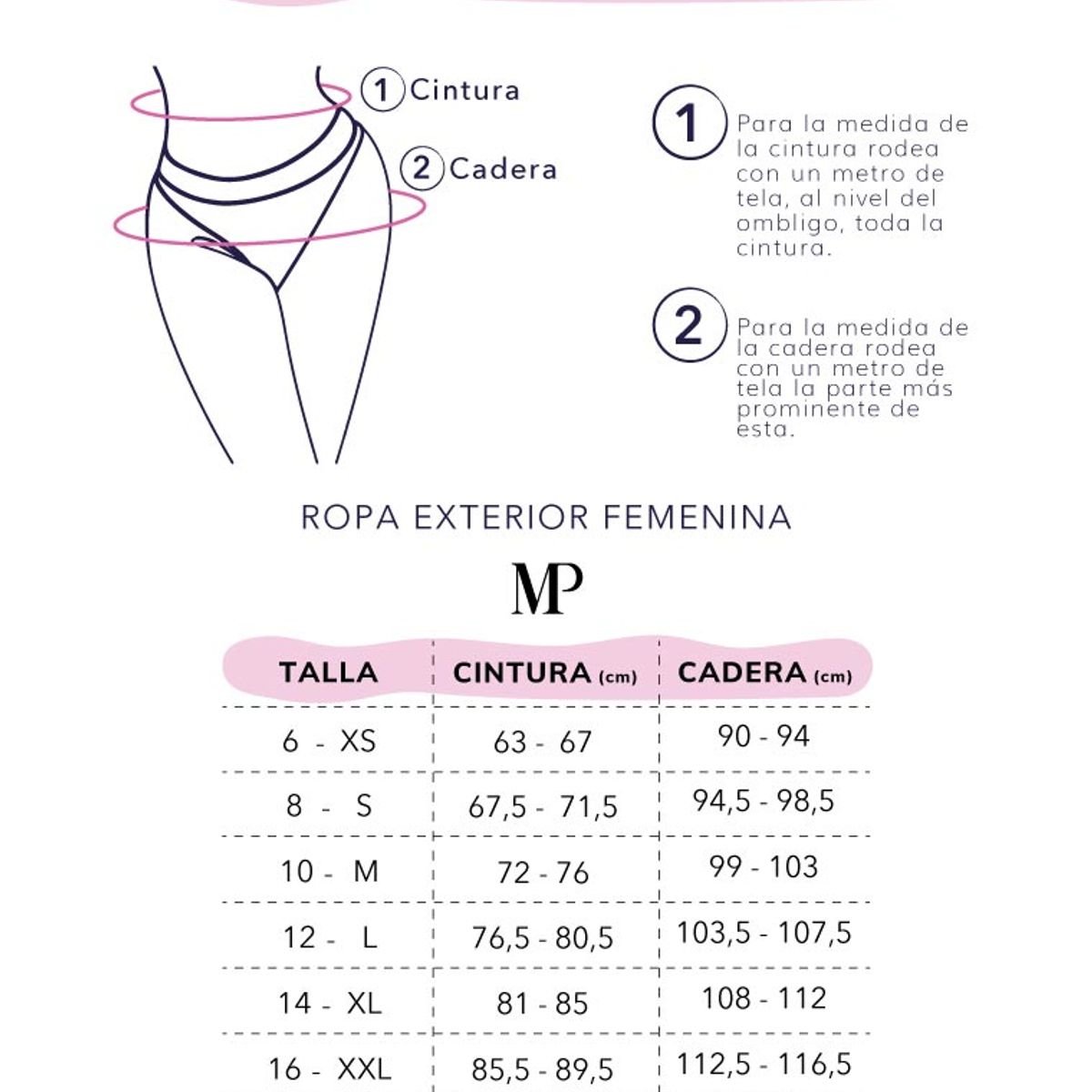 1 Cintura

2 Cadera

1 Para la medida de la cintura rodea con un metro de tela, al nivel del ombligo, toda la cintura.

2 Para la medida de la cadera rodea con un metro de tela la parte más prominente de esta.

ROPA EXTERIOR FEMENINA

MP

| TALLA | CINTURA (cm) | CADERA (cm) |
|---|---|---|
| 6 - XS | 63 - 67 | 90 - 94 |
| 8 - S | 67,5 - 71,5 | 94,5 - 98,5 |
| 10 - M | 72 - 76 | 99 - 103 |
| 12 - L | 76,5 - 80,5 | 103,5 - 107,5 |
| 14 - XL | 81 - 85 | 108 - 112 |
| 16 - XXL | 85,5 - 89,5 | 112,5 - 116,5 |